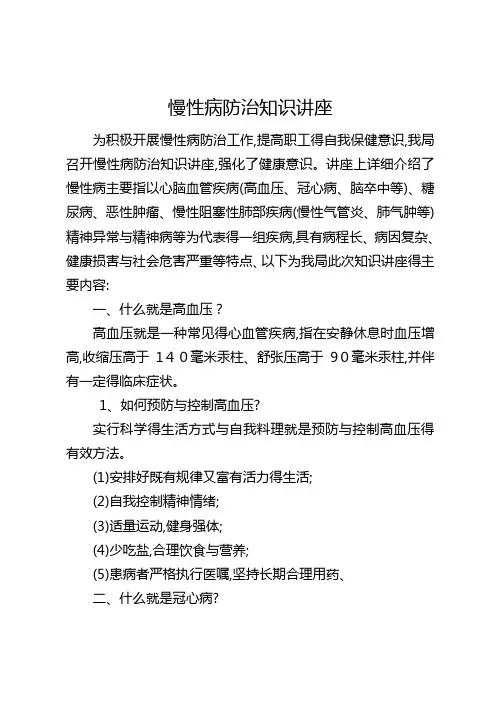 慢性病防治知识讲座

为积极开展慢性病防治工作,提高职工得自我保健意识,我局召开慢性病防治知识讲座,强化了健康意识。讲座上详细介绍了慢性病主要指以心脑血管疾病(高血压、冠心病、脑卒中等)、糖尿病、恶性肿瘤、慢性阻塞性肺部疾病(慢性气管炎、肺气肿等)精神异常与精神病等为代表得一组疾病,具有病程长、病因复杂、健康损害与社会危害严重等特点、以下为我局此次知识讲座得主要内容:

一、什么就是高血压?

高血压就是一种常见得心血管疾病,指在安静休息时血压增高,收缩压高于 140毫米汞柱、舒张压高于 90毫米汞柱,并伴有一定得临床症状。

1、如何预防与控制高血压?

实行科学得生活方式与自我料理就是预防与控制高血压得有效方法。

(1)安排好既有规律又富有活力得生活;

(2)自我控制精神情绪;

(3)适量运动,健身强体;

(4)少吃盐,合理饮食与营养;

(5)患病者严格执行医嘱,坚持长期合理用药、

二、什么就是冠心病?